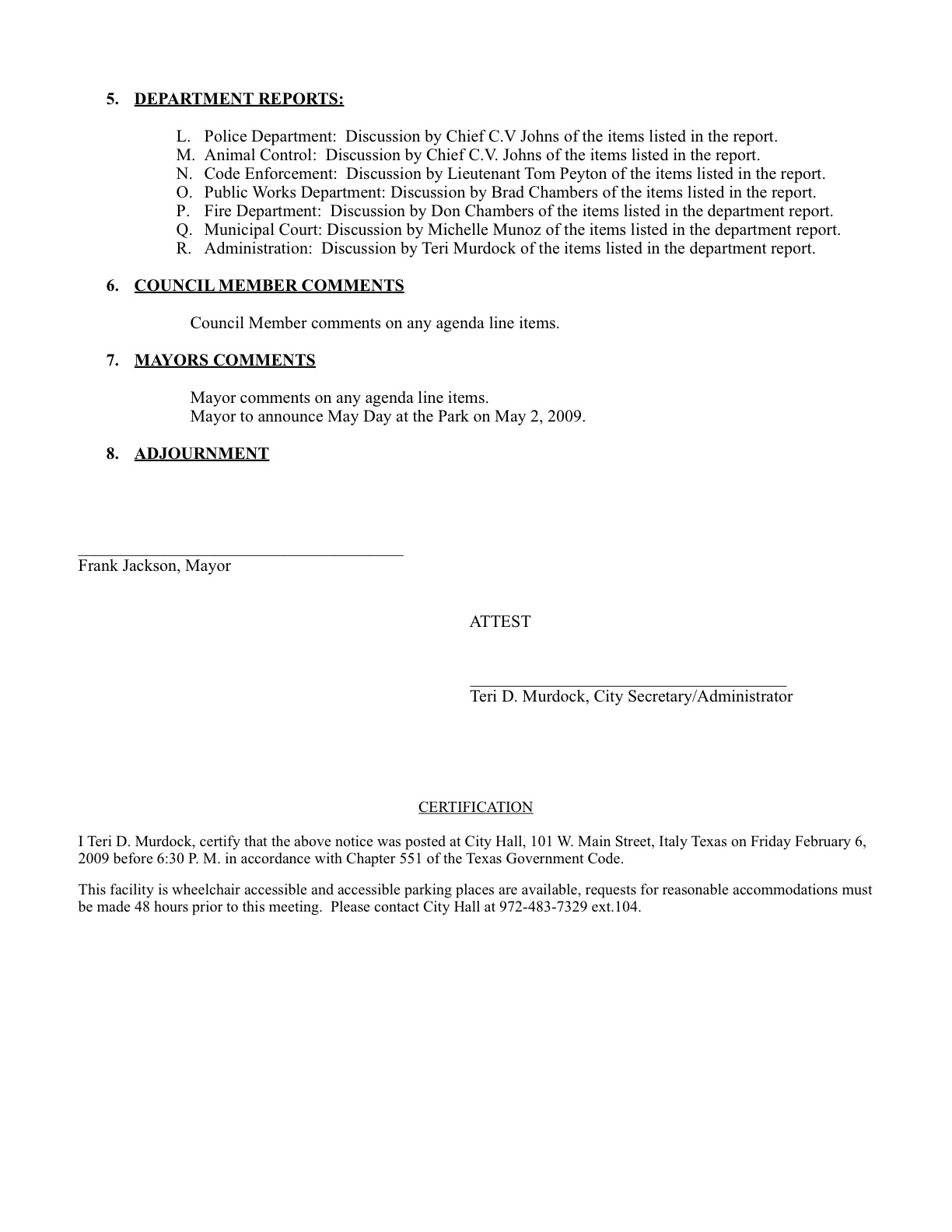 5. DEPARTMENT REPORTS:

L. Police Department: Discussion by Chief C.V Johns of the items listed in the report.
M. Animal Control: Discussion by Chief C.V. Johns of the items listed in the report.
N. Code Enforcement: Discussion by Lieutenant Tom Peyton of the items listed in the report.
O. Public Works Department: Discussion by Brad Chambers of the items listed in the report.
P. Fire Department: Discussion by Don Chambers of the items listed in the department report.
Q. Municipal Court: Discussion by Michelle Munoz of the items listed in the department report.
R. Administration: Discussion by Teri Murdock of the items listed in the department report.

6. COUNCIL MEMBER COMMENTS

Council Member comments on any agenda line items.

7. MAYORS COMMENTS

Mayor comments on any agenda line items.
Mayor to announce May Day at the Park on May 2, 2009.

8. ADJOURNMENT

Frank Jackson, Mayor

ATTEST

Teri D. Murdock, City Secretary/Administrator

CERTIFICATION

I Teri D. Murdock, certify that the above notice was posted at City Hall, 101 W. Main Street, Italy Texas on Friday February 6, 2009 before 6:30 P. M. in accordance with Chapter 551 of the Texas Government Code.

This facility is wheelchair accessible and accessible parking places are available, requests for reasonable accommodations must be made 48 hours prior to this meeting. Please contact City Hall at 972-483-7329 ext.104.